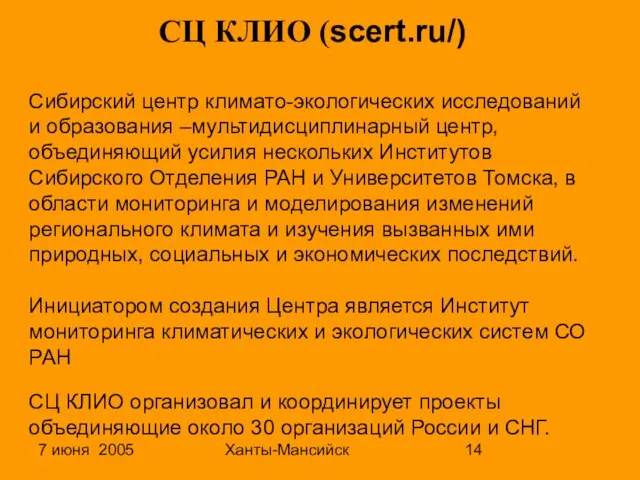 СЦ КЛИО (scert.ru/)

Сибирский центр климато-экологических исследований и образования –мультидисциплинарный центр, объединяющий усилия нескольких Институтов Сибирского Отделения РАН и Университетов Томска, в области мониторинга и моделирования изменений регионального климата и изучения вызванных ими природных, социальных и экономических последствий.

Инициатором создания Центра является Институт мониторинга климатических и экологических систем СО РАН

СЦ КЛИО организовал и координирует проекты объединяющие около 30 организаций России и СНГ.

7 июня 2005 Ханты-Мансийск 14